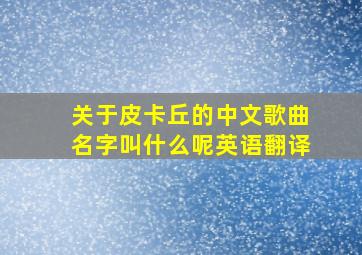 关于皮卡丘的中文歌曲名字叫什么呢英语翻译